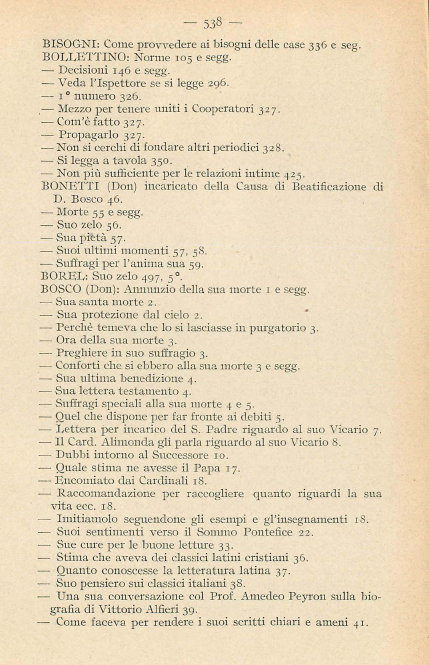 — 538 —

BISOGNI: Come provvedere ai bisogni delle case 336 e seg.
BOLLETTINO: Norme 105 e segg.
— Decisioni 146 e segg.
— Veda l'Ispettore se si legge 296.
— 1° numero 326.
— Mezzo per tenere uniti i Cooperatori 327.
— Com'è fatto 327.
— Propagarlo 327.
— Non si cerchi di fondare altri periodici 328.
— Si legga a tavola 350.
— Non più sufficiente per le relazioni intime 425.
BONETTI (Don) incaricato della Causa di Beatificazione di D. Bosco 46.
— Morte 55 e segg.
— Suo zelo 56.
— Sua pietà 57.
— Suoi ultimi momenti 57, 58.
— Suffragi per l'anima sua 59.
BOREL: Suo zelo 497, 5°.
BOSCO (Don): Annunzio della sua morte 1 e segg.
— Sua santa morte 2.
— Sua protezione dal cielo 2.
— Perchè temeva che lo si lasciasse in purgatorio 3.
— Ora della sua morte 3.
— Preghiere in suo suffragio 3.
— Conforti che si ebbero alla sua morte 3 e segg.
— Sua ultima benedizione 4.
— Sua lettera testamento 4.
— Suffragi speciali alla sua morte 4 e 5.
— Quel che dispone per far fronte ai debiti 5.
— Lettera per incarico del S. Padre riguardo al suo Vicario 7.
— Il Card. Alimonda gli parla riguardo al suo Vicario 8.
— Dubbi intorno al Successore 10.
— Quale stima ne avesse il Papa 17.
— Encomiato dai Cardinali 18.
— Raccomandazione per raccogliere quanto riguardi la sua vita ecc. 18.
— Imitiamolo seguendone gli esempi e gl'insegnamenti 18.
— Suoi sentimenti verso il Sommo Pontefice 22.
— Sue cure per le buone letture 33.
— Stima che aveva dei classici latini cristiani 36.
— Quanto conoscesse la letteratura latina 37.
— Suo pensiero sui classici italiani 38.
— Una sua conversazione col Prof. Amedeo Peyron sulla biografia di Vittorio Alfieri 39.
— Come faceva per rendere i suoi scritti chiari e ameni 41.